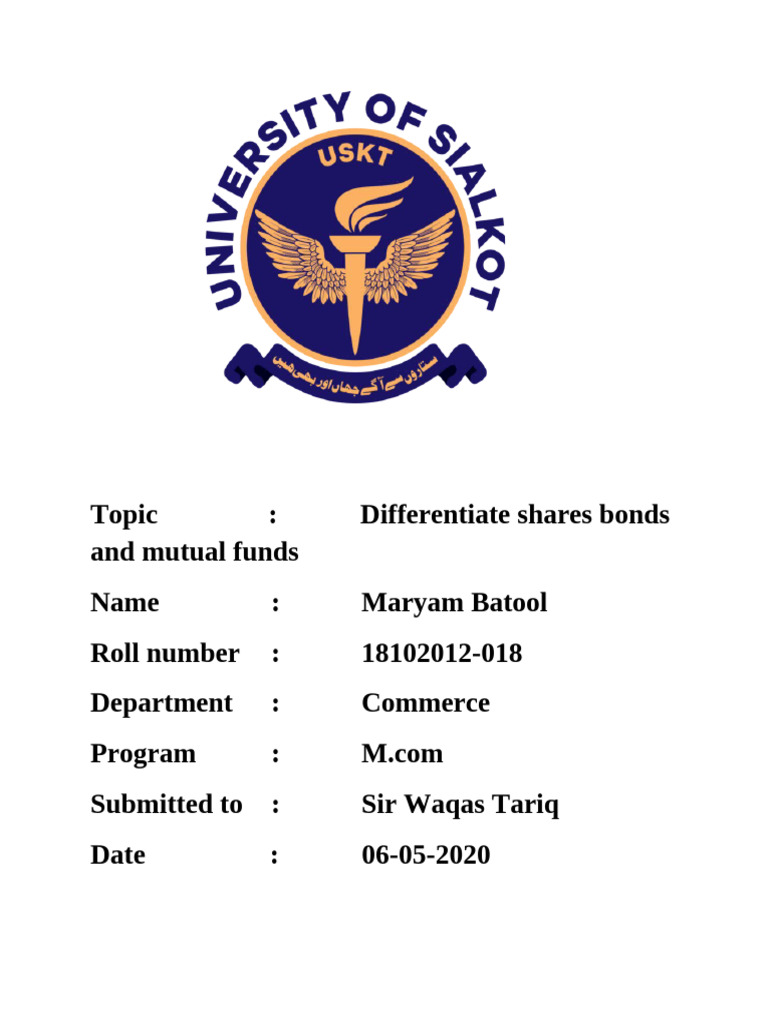 UNIVERSITY OF SIALKOT
USKT
ستاروں سے آگے جہاں اور بھی ہیں

Topic : Differentiate shares bonds and mutual funds

Name : Maryam Batool

Roll number : 18102012-018

Department : Commerce

Program : M.com

Submitted to : Sir Waqas Tariq

Date : 06-05-2020